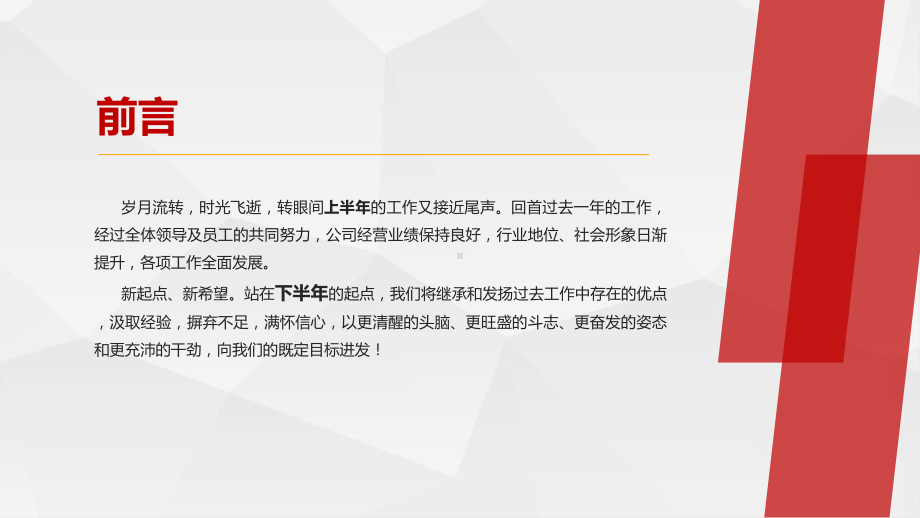 前言

岁月流转，时光飞逝，转眼间上半年的工作又接近尾声。回首过去一年的工作，经过全体领导及员工的共同努力，公司经营业绩保持良好，行业地位、社会形象日渐提升，各项工作全面发展。

新起点、新希望。站在下半年的起点，我们将继承和发扬过去工作中存在的优点，汲取经验，摒弃不足，满怀信心，以更清醒的头脑、更旺盛的斗志、更奋发的姿态和更充沛的干劲，向我们的既定目标进发！